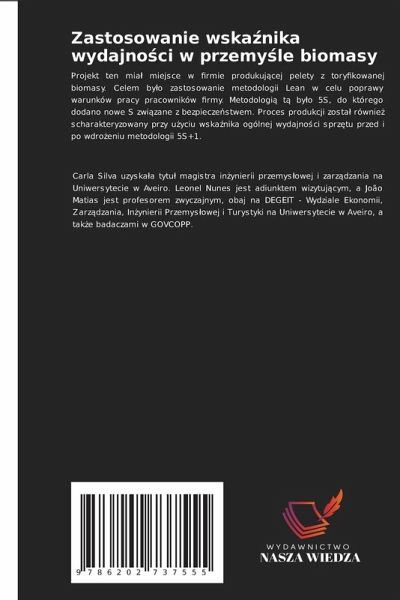 Zastosowanie wskaźnika wydajności w przemyśle biomasy

Projekt ten miał miejsce w firmie produkującej pelety z toryfikowanej biomasy. Celem było zastosowanie metodologii Lean w celu poprawy warunków pracy pracowników firmy. Metodologią tą było 5S, do którego dodano nowe S związane z bezpieczeństwem. Proces produkcji został również scharakteryzowany przy użyciu wskaźnika ogólnej wydajności sprzętu przed i po wdrożeniu metodologii 5S+1.

Carla Silva uzyskała tytuł magistra inżynierii przemysłowej i zarządzania na Uniwersytecie w Aveiro. Leonel Nunes jest adiunktem wizytującym, a João Matias jest profesorem zwyczajnym, obaj na DEGEIT - Wydziale Ekonomii, Zarządzania, Inżynierii Przemysłowej i Turystyki na Uniwersytecie w Aveiro, a także badaczami w GOVCOPP.

9 786202 737555

WYDAWNICTWO
NASZA WIEDZA